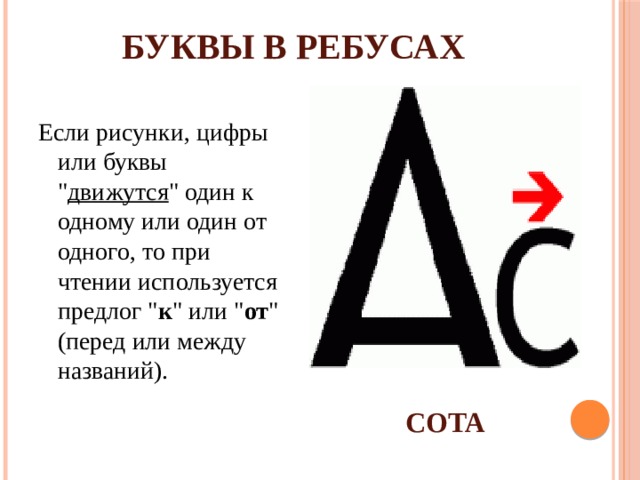 БУКВЫ В РЕБУСАХ

Если рисунки, цифры или буквы "движутся" один к одному или один от одного, то при чтении используется предлог "к" или "от" (перед или между названий).

А С

СОТА